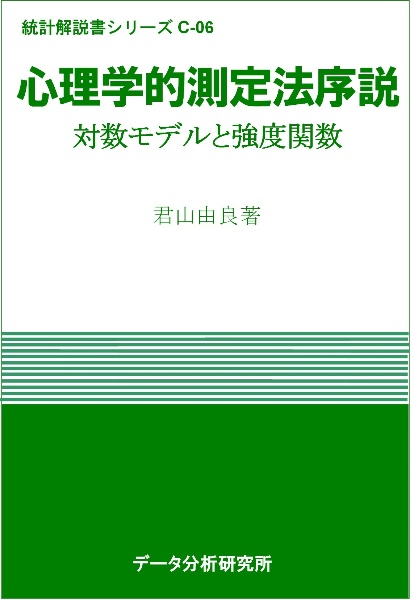 統計解説書シリーズ C-06

心理学的測定法序説

対数モデルと強度関数

君山由良著

データ分析研究所